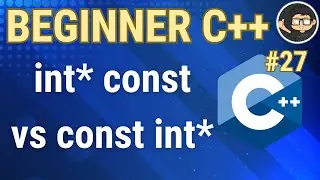 BEGINNER C++

#27

int* const

vs const int*

C++